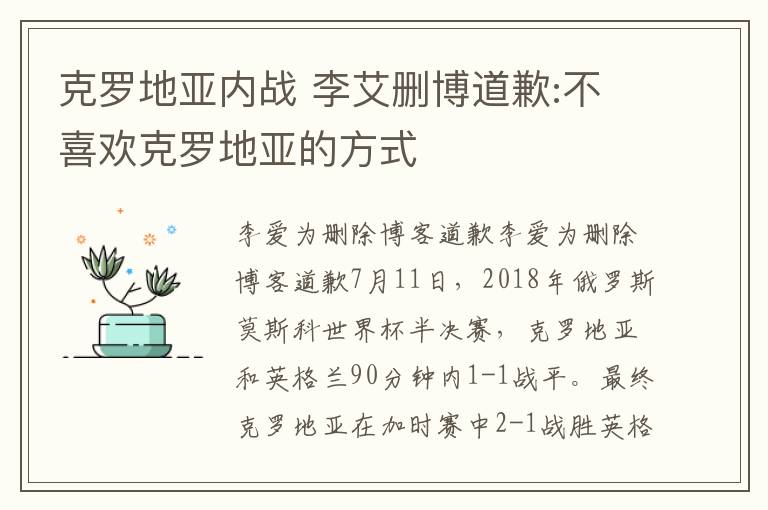 克罗地亚内战 李艾删博道歉:不喜欢克罗地亚的方式

李爱为删除博客道歉李爱为删除博客道歉7月11日，2018年俄罗斯莫斯科世界杯半决赛，克罗地亚和英格兰90分钟内1-1战平。最终克罗地亚在加时赛中2-1战胜英格